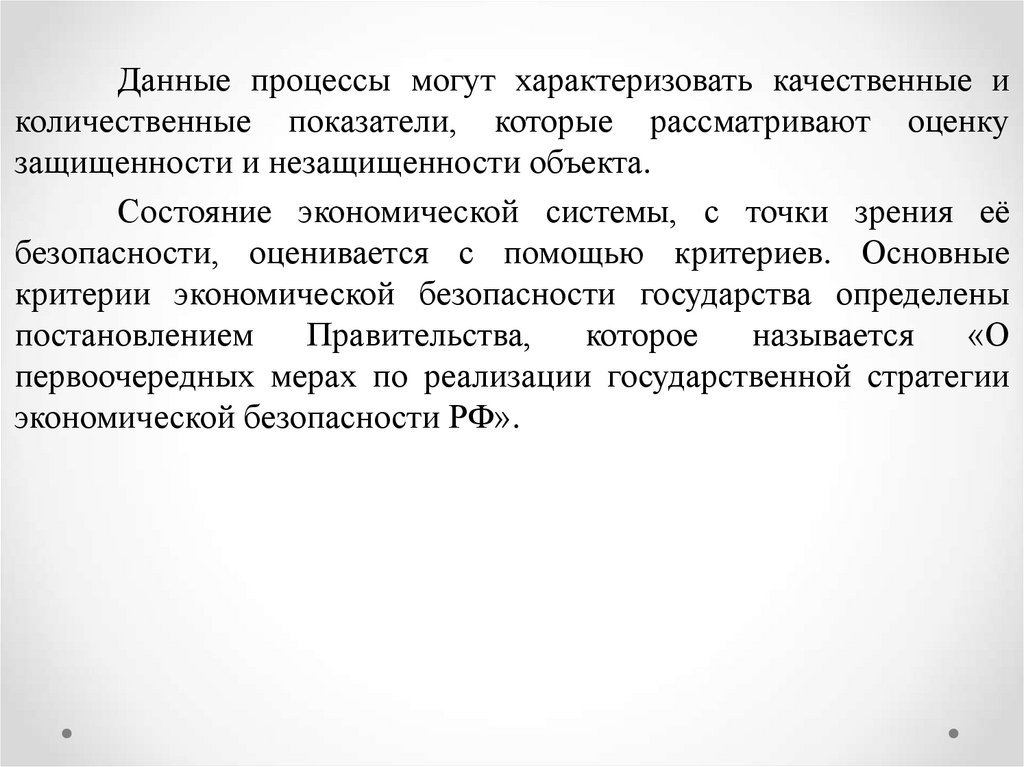 Данные процессы могут характеризовать качественные и количественные показатели, которые рассматривают оценку защищенности и незащищенности объекта.

Состояние экономической системы, с точки зрения её безопасности, оценивается с помощью критериев. Основные критерии экономической безопасности государства определены постановлением Правительства, которое называется «О первоочередных мерах по реализации государственной стратегии экономической безопасности РФ».